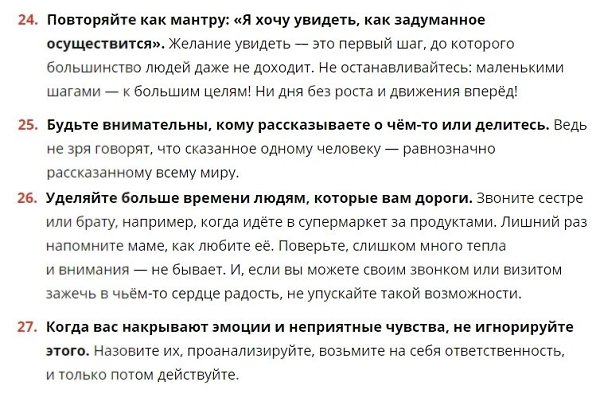 24. Повторяйте как мантру: «Я хочу увидеть, как задуманное осуществится». Желание увидеть — это первый шаг, до которого большинство людей даже не доходит. Не останавливайтесь: маленькими шагами — к большим целям! Ни дня без роста и движения вперёд!

25. Будьте внимательны, кому рассказываете о чём-то или делитесь. Ведь не зря говорят, что сказанное одному человеку — равнозначно рассказанному всему миру.

26. Уделяйте больше времени людям, которые вам дороги. Звоните сестре или брату, например, когда идёте в супермаркет за продуктами. Лишний раз напомните маме, как любите её. Поверьте, слишком много тепла и внимания — не бывает. И, если вы можете своим звонком или визитом зажечь в чьём-то сердце радость, не упускайте такой возможности.

27. Когда вас накрывают эмоции и неприятные чувства, не игнорируйте этого. Назовите их, проанализируйте, возьмите на себя ответственность, и только потом действуйте.